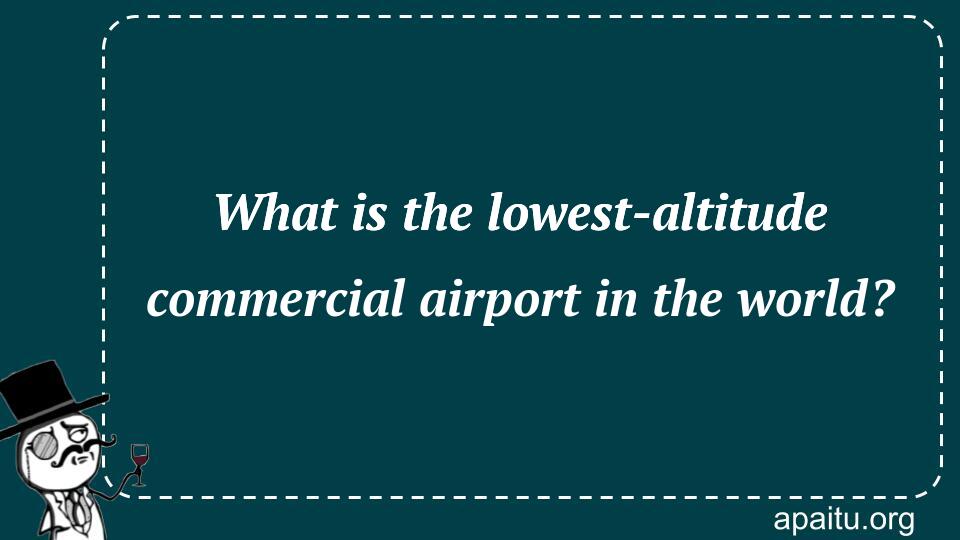 What is the lowest-altitude commercial airport in the world?

apaitu.org